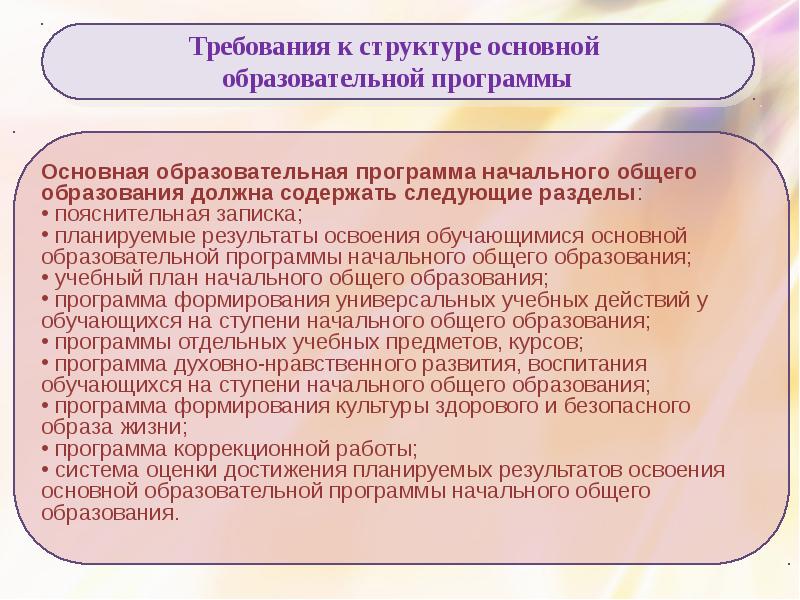 Требования к структуре основной образовательной программы

Основная образовательная программа начального общего образования должна содержать следующие разделы:
• пояснительная записка;
• планируемые результаты освоения обучающимися основной образовательной программы начального общего образования;
• учебный план начального общего образования;
• программа формирования универсальных учебных действий у обучающихся на ступени начального общего образования;
• программы отдельных учебных предметов, курсов;
• программа духовно-нравственного развития, воспитания обучающихся на ступени начального общего образования;
• программа формирования культуры здорового и безопасного образа жизни;
• программа коррекционной работы;
• система оценки достижения планируемых результатов освоения основной образовательной программы начального общего образования.